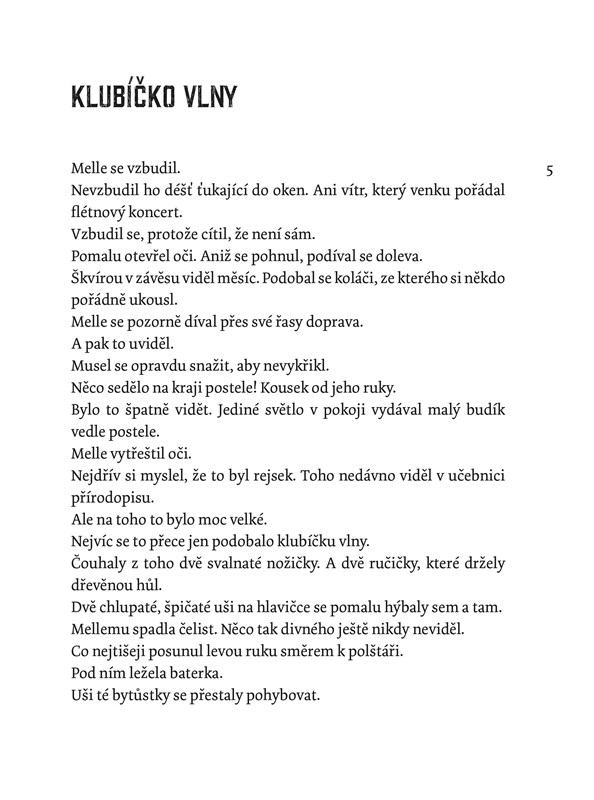 KLUBÍČKO VLNY

5

Melle se vzbudil.
Nevzbudil ho déšť ťukající do oken. Ani vítr, který venku pořádal flétnový koncert.
Vzbudil se, protože cítil, že není sám.
Pomalu otevřel oči. Aniž se pohnul, podíval se doleva.
Škvírou v závěsu viděl měsíc. Podobal se koláči, ze kterého si někdo pořádně ukousl.
Melle se pozorně díval přes své řasy doprava.
A pak to uviděl.
Musel se opravdu snažit, aby nevykřikl.
Něco sedělo na kraji postele! Kousek od jeho ruky.
Bylo to špatně vidět. Jediné světlo v pokoji vydával malý budík vedle postele.
Melle vytřeštil oči.
Nejdřív si myslel, že to byl rejsek. Toho nedávno viděl v učebnici přírodopisu.
Ale na toho to bylo moc velké.
Nejvíc se to přece jen podobalo klubíčku vlny.
Čouhaly z toho dvě svalnaté nožičky. A dvě ručičky, které držely dřevěnou hůl.
Dvě chlupaté, špičaté uši na hlavičce se pomalu hýbaly sem a tam.
Mellemu spadla čelist. Něco tak divného ještě nikdy neviděl.
Co nejtišeji posunul levou ruku směrem k polštáři.
Pod ním ležela baterka.
Uši té bytůstky se přestaly pohybovat.